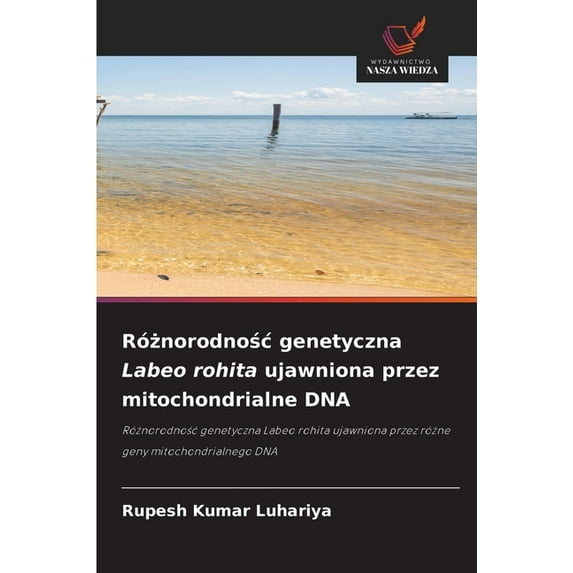 WYDAWNICTWO
NASZA WIEDZA

Różnorodność genetyczna Labeo rohita ujawniona przez mitochondrialne DNA

Różnorodność genetyczna Labeo rohita ujawniona przez różne geny mitochondrialnego DNA

Rupesh Kumar Luhariya